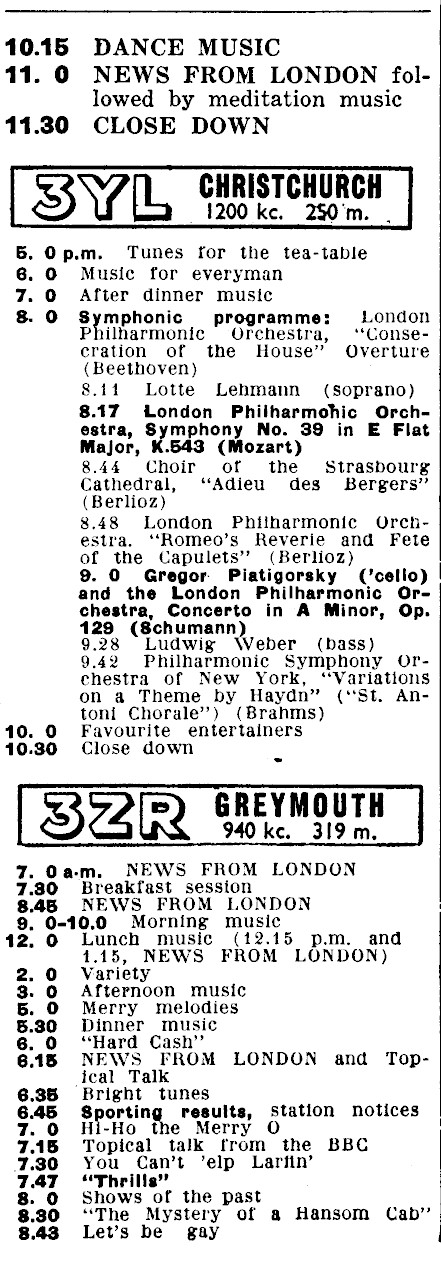 10.15 DANCE MUSIC
11. 0 NEWS FROM LONDON followed by meditation music
11.30 CLOSE DOWN

3YL CHRISTCHURCH 1200 kc. 250 m.

5. 0 p.m. Tunes for the tea-table
6. 0 Music for everyman
7. 0 After dinner music
8. 0 Symphonic programme: London Philharmonic Orchestra, "Consecration of the House" Overture (Beethoven)
8.11 Lotte Lehmann (soprano)
8.17 London Philharmonic Orchestra, Symphony No. 39 in E Flat Major, K.543 (Mozart)
8.44 Choir of the Strasbourg Cathedral, "Adieu des Bergers" (Berlioz)
8.48 London Philharmonic Orchestra. "Romeo's Reverie and Fete of the Capulets" (Berlioz)
9. 0 Gregor Piatigorsky ('cello) and the London Philharmonic Orchestra, Concerto in A Minor, Op. 129 (Schumann)
9.28 Ludwig Weber (bass)
9.42 Philharmonic Symphony Orchestra of New York, "Variations on a Theme by Haydn" ("St. Antoni Chorale") (Brahms)
10. 0 Favourite entertainers
10.30 Close down

3ZR GREYMOUTH 940 kc. 319 m.

7. 0 a.m. NEWS FROM LONDON
7.30 Breakfast session
8.45 NEWS FROM LONDON
9. 0-10.0 Morning music
12. 0 Lunch music (12.15 p.m. and 1.15, NEWS FROM LONDON)
2. 0 Variety
3. 0 Afternoon music
5. 0 Merry melodies
5.30 Dinner music
6. 0 "Hard Cash"
6.15 NEWS FROM LONDON and Topical Talk
6.35 Bright tunes
6.45 Sporting results, station notices
7. 0 Hi-Ho the Merry O
7.15 Topical talk from the BBC
7.30 You Can't 'elp Larfin'
7.47 "Thrills"
8. 0 Shows of the past
8.30 "The Mystery of a Hansom Cab"
8.43 Let's be gay